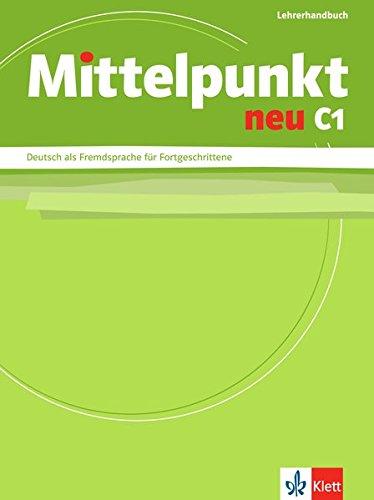 Lehrerhandbuch

Mittelpunkt
neu C1

Deutsch als Fremdsprache für Fortgeschrittene

Klett